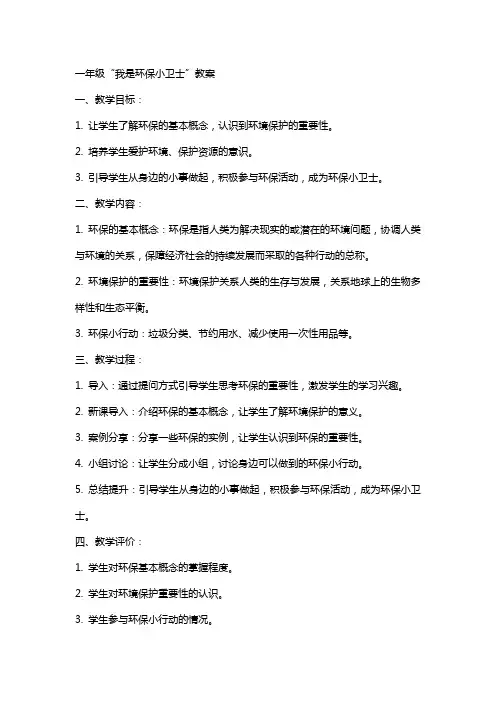 一年级“我是环保小卫士”教案

一、教学目标：

1. 让学生了解环保的基本概念，认识到环境保护的重要性。

2. 培养学生爱护环境、保护资源的意识。

3. 引导学生从身边的小事做起，积极参与环保活动，成为环保小卫士。

二、教学内容：

1. 环保的基本概念：环保是指人类为解决现实的或潜在的环境问题，协调人类与环境的关系，保障经济社会的持续发展而采取的各种行动的总称。

2. 环境保护的重要性：环境保护关系人类的生存与发展，关系地球上的生物多样性和生态平衡。

3. 环保小行动：垃圾分类、节约用水、减少使用一次性用品等。

三、教学过程：

1. 导入：通过提问方式引导学生思考环保的重要性，激发学生的学习兴趣。

2. 新课导入：介绍环保的基本概念，让学生了解环境保护的意义。

3. 案例分享：分享一些环保的实例，让学生认识到环保的重要性。

4. 小组讨论：让学生分成小组，讨论身边可以做到的环保小行动。

5. 总结提升：引导学生从身边的小事做起，积极参与环保活动，成为环保小卫士。

四、教学评价：

1. 学生对环保基本概念的掌握程度。

2. 学生对环境保护重要性的认识。

3. 学生参与环保小行动的情况。